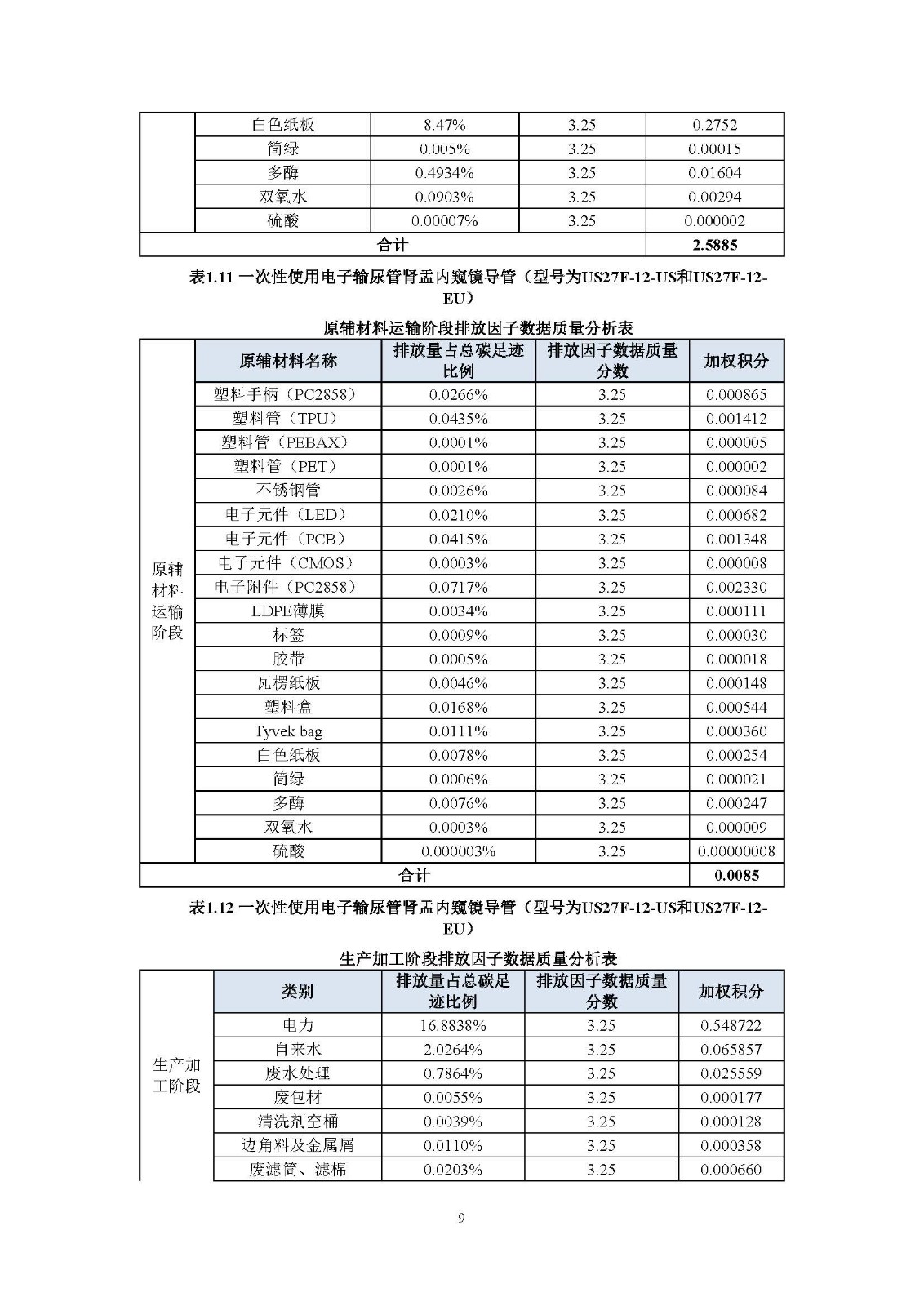 | | 白色纸板 | 8.47% | 3.25 | 0.2752 |
|---|---|---|---|---|
| | 简绿 | 0.005% | 3.25 | 0.00015 |
| | 多酶 | 0.4934% | 3.25 | 0.01604 |
| | 双氧水 | 0.0903% | 3.25 | 0.00294 |
| | 硫酸 | 0.00007% | 3.25 | 0.000002 |
| 合计 | | | | 2.5885 |

表1.11 一次性使用电子输尿管肾盂内窥镜导管（型号为US27F-12-US和US27F-12-EU）

原辅材料运输阶段排放因子数据质量分析表

| | 原辅材料名称 | 排放量占总碳足迹比例 | 排放因子数据质量分数 | 加权积分 |
|---|---|---|---|---|
| 原辅材料运输阶段 | 塑料手柄（PC2858） | 0.0266% | 3.25 | 0.000865 |
| | 塑料管（TPU） | 0.0435% | 3.25 | 0.001412 |
| | 塑料管（PEBAX） | 0.0001% | 3.25 | 0.000005 |
| | 塑料管（PET） | 0.0001% | 3.25 | 0.000002 |
| | 不锈钢管 | 0.0026% | 3.25 | 0.000084 |
| | 电子元件（LED） | 0.0210% | 3.25 | 0.000682 |
| | 电子元件（PCB） | 0.0415% | 3.25 | 0.001348 |
| | 电子元件（CMOS） | 0.0003% | 3.25 | 0.000008 |
| | 电子附件（PC2858） | 0.0717% | 3.25 | 0.002330 |
| | LDPE薄膜 | 0.0034% | 3.25 | 0.000111 |
| | 标签 | 0.0009% | 3.25 | 0.000030 |
| | 胶带 | 0.0005% | 3.25 | 0.000018 |
| | 瓦楞纸板 | 0.0046% | 3.25 | 0.000148 |
| | 塑料盒 | 0.0168% | 3.25 | 0.000544 |
| | Tyvek bag | 0.0111% | 3.25 | 0.000360 |
| | 白色纸板 | 0.0078% | 3.25 | 0.000254 |
| | 简绿 | 0.0006% | 3.25 | 0.000021 |
| | 多酶 | 0.0076% | 3.25 | 0.000247 |
| | 双氧水 | 0.0003% | 3.25 | 0.000009 |
| | 硫酸 | 0.000003% | 3.25 | 0.00000008 |
| 合计 | | | | 0.0085 |

表1.12 一次性使用电子输尿管肾盂内窥镜导管（型号为US27F-12-US和US27F-12-EU）

生产加工阶段排放因子数据质量分析表

| | 类别 | 排放量占总碳足迹比例 | 排放因子数据质量分数 | 加权积分 |
|---|---|---|---|---|
| 生产加工阶段 | 电力 | 16.8838% | 3.25 | 0.548722 |
| | 自来水 | 2.0264% | 3.25 | 0.065857 |
| | 废水处理 | 0.7864% | 3.25 | 0.025559 |
| | 废包材 | 0.0055% | 3.25 | 0.000177 |
| | 清洗剂空桶 | 0.0039% | 3.25 | 0.000128 |
| | 边角料及金属屑 | 0.0110% | 3.25 | 0.000358 |
| | 废滤筒、滤棉 | 0.0203% | 3.25 | 0.000660 |

9